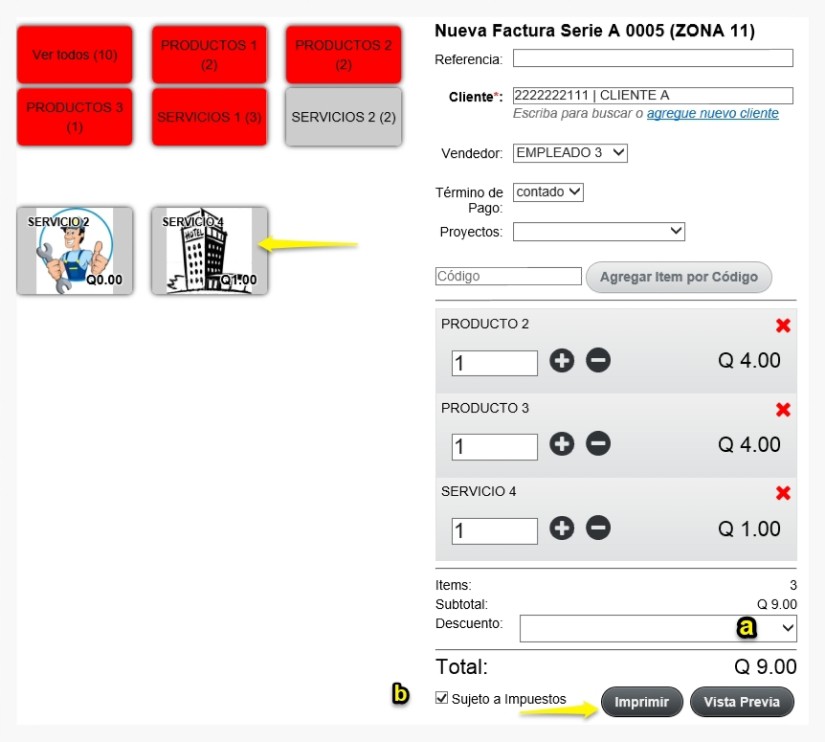 Ver todos (10)
PRODUCTOS 1 (2)
PRODUCTOS 2 (2)
PRODUCTOS 3 (1)
SERVICIOS 1 (3)
SERVICIOS 2 (2)

SERVICIO 2
Q0.00
SERVICIO 4
HOTEL
Q1.00

Nueva Factura Serie A 0005 (ZONA 11)

Referencia:
Cliente*: 2222222111 | CLIENTE A
Escriba para buscar o agregue nuevo cliente

Vendedor: EMPLEADO 3

Término de Pago: contado

Proyectos:

Código
Agregar Item por Código

PRODUCTO 2
1
Q 4.00

PRODUCTO 3
1
Q 4.00

SERVICIO 4
1
Q 1.00

Items: 3
Subtotal: Q 9.00
Descuento:
a

Total: Q 9.00

b
Sujeto a Impuestos
Imprimir
Vista Previa